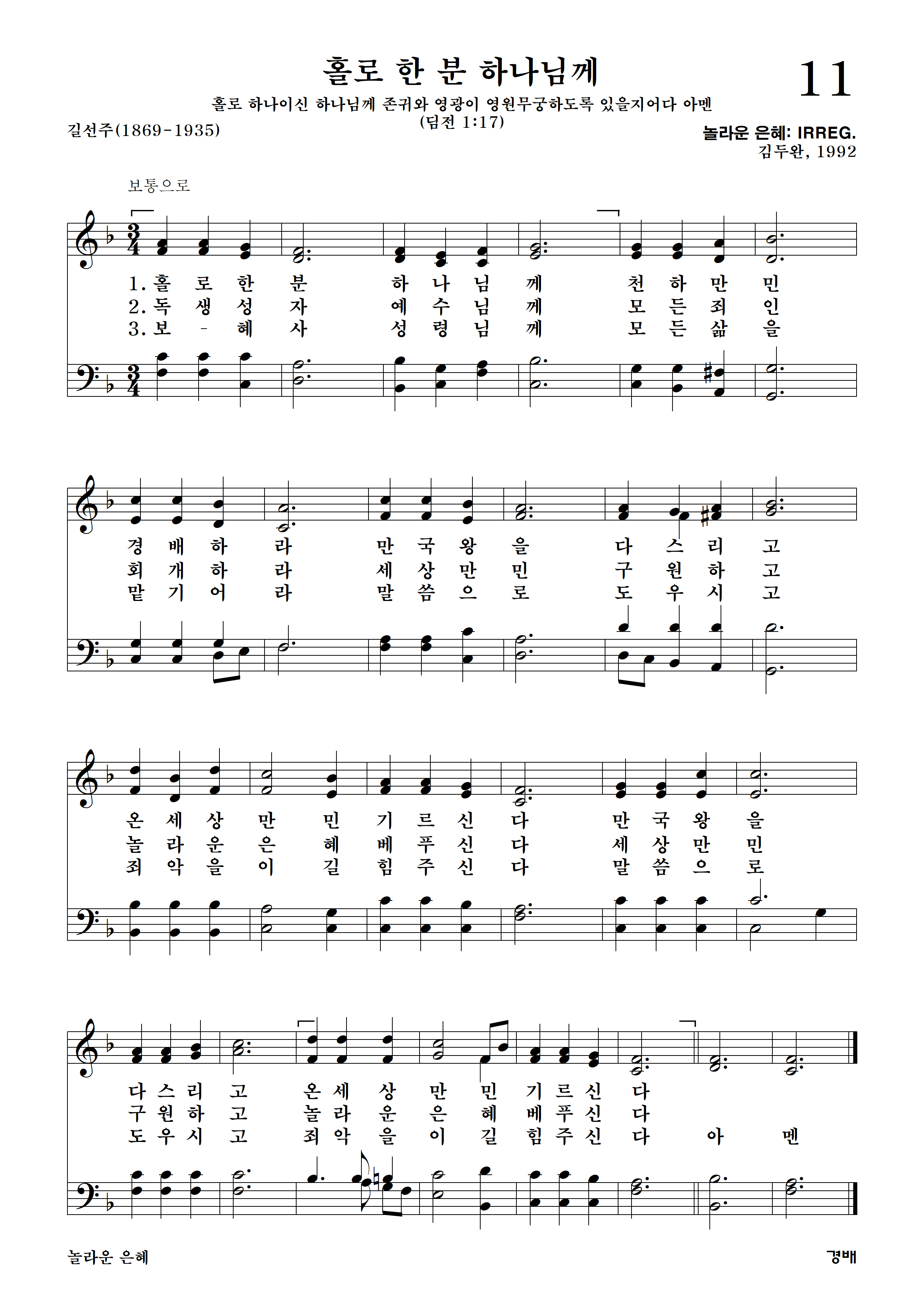 홀로 한 분 하나님께

11

홀로 하나이신 하나님께 존귀와 영광이 영원무궁하도록 있을지어다 아멘
(딤전 1:17)

길선주(1869-1935)

놀라운 은혜: IRREG.
김두완, 1992

보통으로

1. 홀 로 한 분 하 나 님 께 천 하 만 민
2. 독 생 성 자 예 수 님 께 모 든 죄 인
3. 보 - 혜 사 성 령 님 께 모 든 삶 을

경 배 하 라 만 국 왕 을 다 스 리 고
회 개 하 라 세 상 만 민 구 원 하 고
맡 기 어 라 말 씀 으 로 도 우 시 고

온 세 상 만 민 기 르 신 다 만 국 왕 을
놀 라 운 은 혜 베 푸 신 다 세 상 만 민
죄 악 을 이 길 힘 주 신 다 말 씀 으 로

다 스 리 고 온 세 상 만 민 기 르 신 다
구 원 하 고 놀 라 운 은 혜 베 푸 신 다
도 우 시 고 죄 악 을 이 길 힘 주 신 다 아 멘

놀라운 은혜

경배